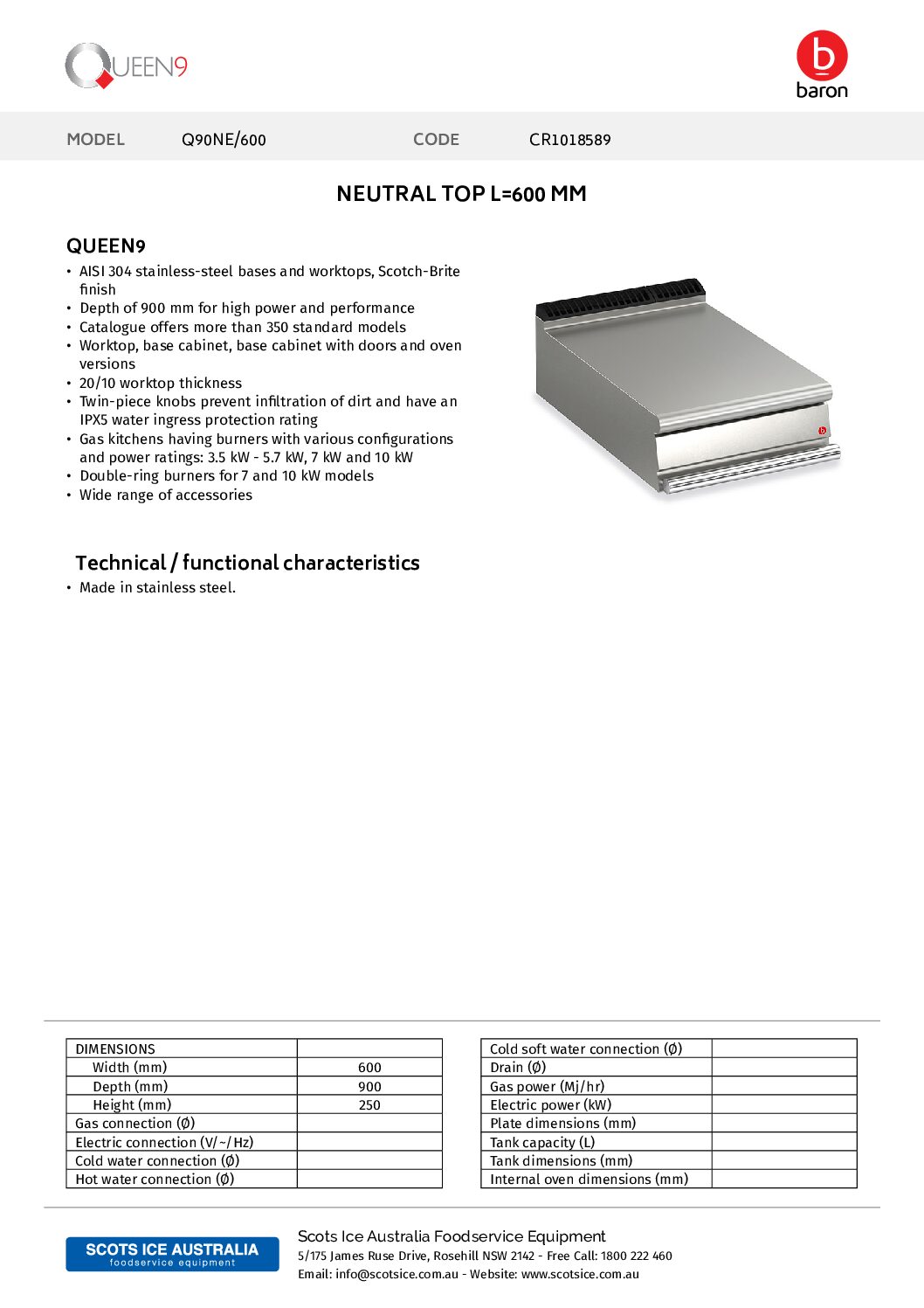 QUEEN9

baron

MODEL Q90NE/600 CODE CR1018589

NEUTRAL TOP L=600 MM

QUEEN9
• AISI 304 stainless-steel bases and worktops, Scotch-Brite finish
• Depth of 900 mm for high power and performance
• Catalogue offers more than 350 standard models
• Worktop, base cabinet, base cabinet with doors and oven versions
• 20/10 worktop thickness
• Twin-piece knobs prevent infiltration of dirt and have an IPX5 water ingress protection rating
• Gas kitchens having burners with various configurations and power ratings: 3.5 kW - 5.7 kW, 7 kW and 10 kW
• Double-ring burners for 7 and 10 kW models
• Wide range of accessories

Technical / functional characteristics
• Made in stainless steel.

| DIMENSIONS | |
|---|---|
| Width (mm) | 600 |
| Depth (mm) | 900 |
| Height (mm) | 250 |
| Gas connection (Ø) | |
| Electric connection (V/~/Hz) | |
| Cold water connection (Ø) | |
| Hot water connection (Ø) | |

| Cold soft water connection (Ø) | |
|---|---|
| Drain (Ø) | |
| Gas power (Mj/hr) | |
| Electric power (kW) | |
| Plate dimensions (mm) | |
| Tank capacity (L) | |
| Tank dimensions (mm) | |
| Internal oven dimensions (mm) | |

SCOTS ICE AUSTRALIA
foodservice equipment

Scots Ice Australia Foodservice Equipment
5/175 James Ruse Drive, Rosehill NSW 2142 - Free Call: 1800 222 460
Email: info@scotsice.com.au - Website: www.scotsice.com.au